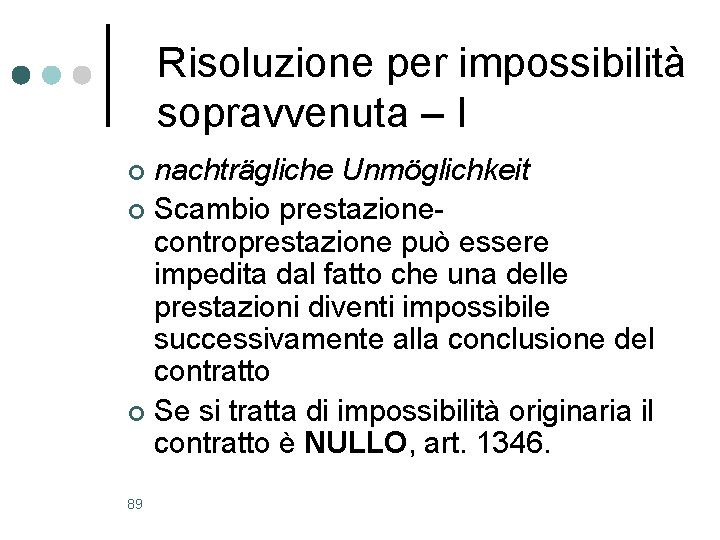 Risoluzione per impossibilità sopravvenuta – I

nachträgliche Unmöglichkeit

Scambio prestazione-controprestazione può essere impedita dal fatto che una delle prestazioni diventi impossibile successivamente alla conclusione del contratto

Se si tratta di impossibilità originaria il contratto è NULLO, art. 1346.

89